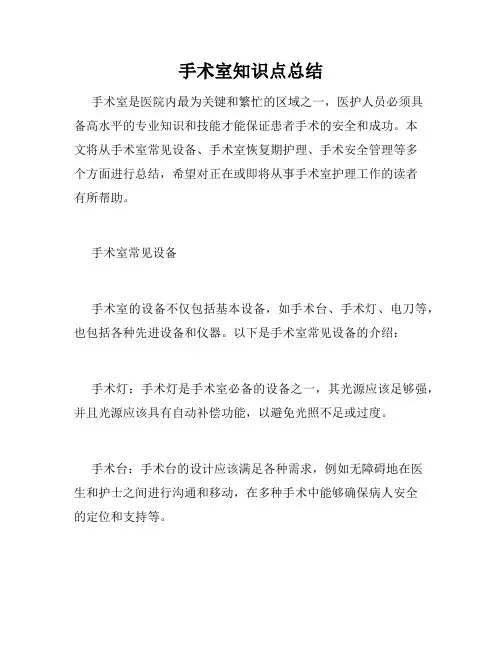 手术室知识点总结

手术室是医院内最为关键和繁忙的区域之一，医护人员必须具备高水平的专业知识和技能才能保证患者手术的安全和成功。本文将从手术室常见设备、手术室恢复期护理、手术安全管理等多个方面进行总结，希望对正在或即将从事手术室护理工作的读者有所帮助。

手术室常见设备

手术室的设备不仅包括基本设备，如手术台、手术灯、电刀等，也包括各种先进设备和仪器。以下是手术室常见设备的介绍：

手术灯：手术灯是手术室必备的设备之一，其光源应该足够强，并且光源应该具有自动补偿功能，以避免光照不足或过度。

手术台：手术台的设计应该满足各种需求，例如无障碍地在医生和护士之间进行沟通和移动，在多种手术中能够确保病人安全的定位和支持等。